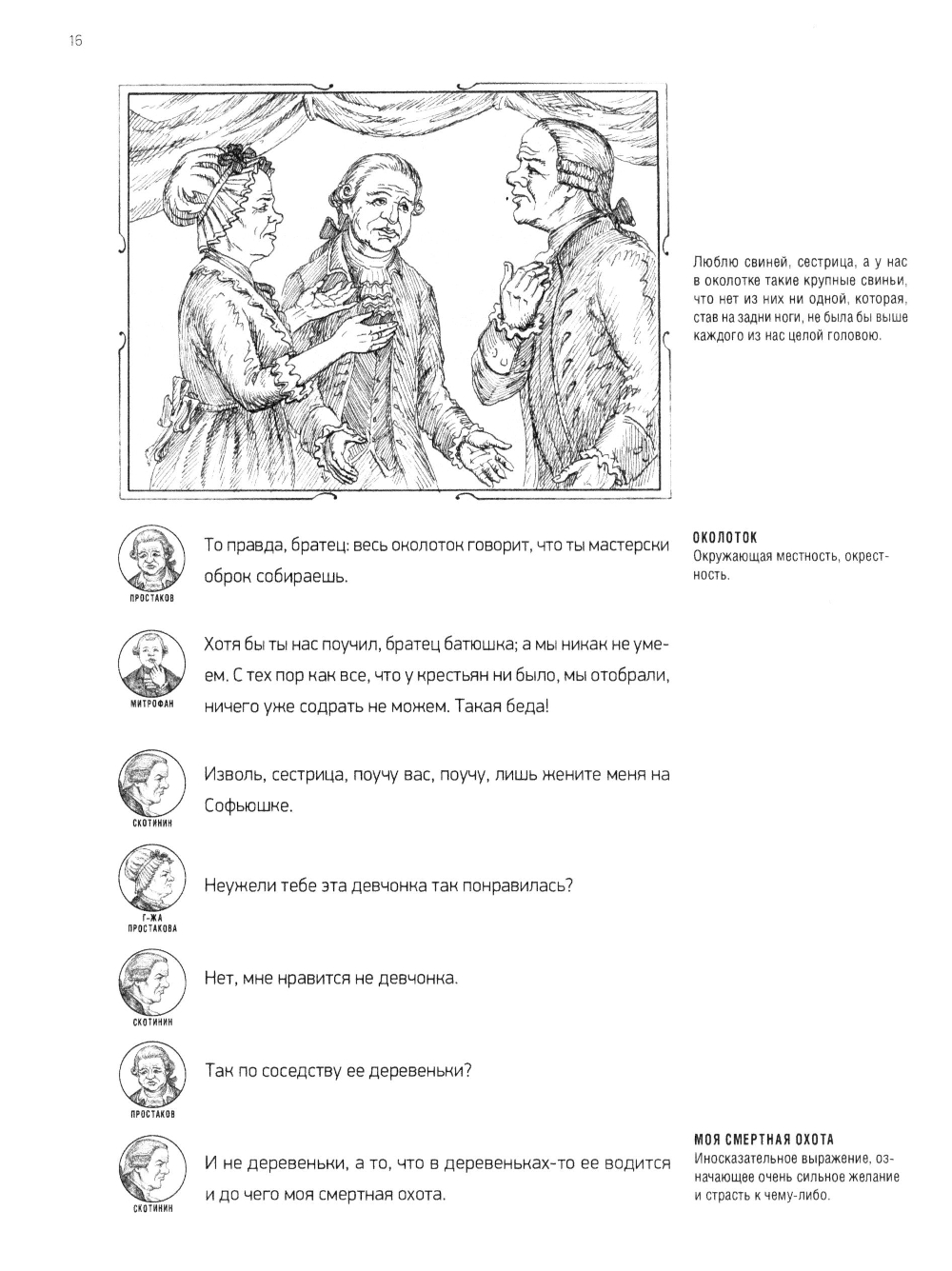 16

Люблю свиней, сестрица, а у нас в околотке такие крупные свиньи, что нет из них ни одной, которая, став на задни ноги, не была бы выше каждого из нас целой головою.

ПРОСТАКОВ

То правда, братец: весь околоток говорит, что ты мастерски оброк собираешь.

ОКОЛОТОК
Окружающая местность, окрестность.

МИТРОФАН

Хотя бы ты нас поучил, братец батюшка; а мы никак не умеем. С тех пор как все, что у крестьян ни было, мы отобрали, ничего уже содрать не можем. Такая беда!

СКОТИНИН

Изволь, сестрица, поучу вас, поучу, лишь жените меня на Софьюшке.

Г-ЖА ПРОСТАКОВА

Неужели тебе эта девчонка так понравилась?

СКОТИНИН

Нет, мне нравится не девчонка.

ПРОСТАКОВ

Так по соседству ее деревеньки?

СКОТИНИН

И не деревеньки, а то, что в деревеньках-то ее водится и до чего моя смертная охота.

МОЯ СМЕРТНАЯ ОХОТА
Иносказательное выражение, означающее очень сильное желание и страсть к чему-либо.